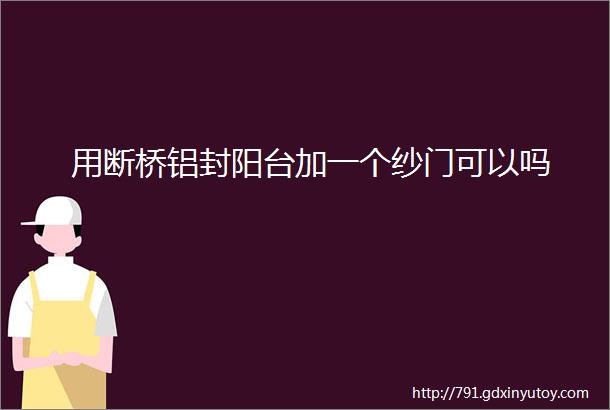 用断桥铝封阳台加一个纱门可以吗

http://791.gdxinyutoy.com